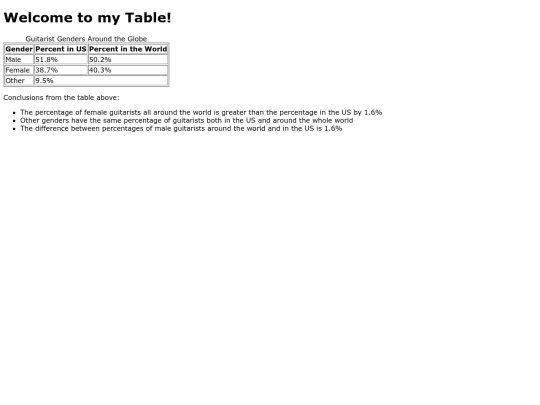 # Welcome to my Table!

Guitarist Genders Around the Globe

| Gender | Percent in US | Percent in the World |
|---|---|---|
| Male | 51.8% | 50.2% |
| Female | 38.7% | 40.3% |
| Other | 9.5% | |

Conclusions from the table above:

- The percentage of female guitarists all around the world is greater than the percentage in the US by 1.6%
- Other genders have the same percentage of guitarists both in the US and around the whole world
- The difference between percentages of male guitarists around the world and in the US is 1.6%